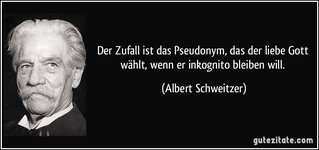 Der Zufall ist das Pseudonym, das der liebe Gott wählt, wenn er inkognito bleiben will.

(Albert Schweitzer)

gutezitate.com